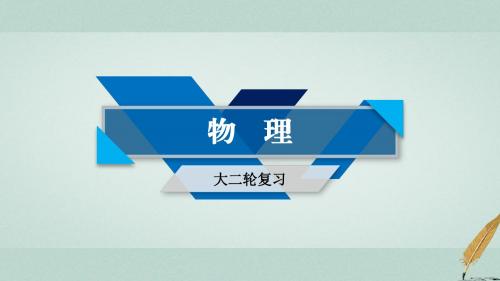 物 理

大二轮复习